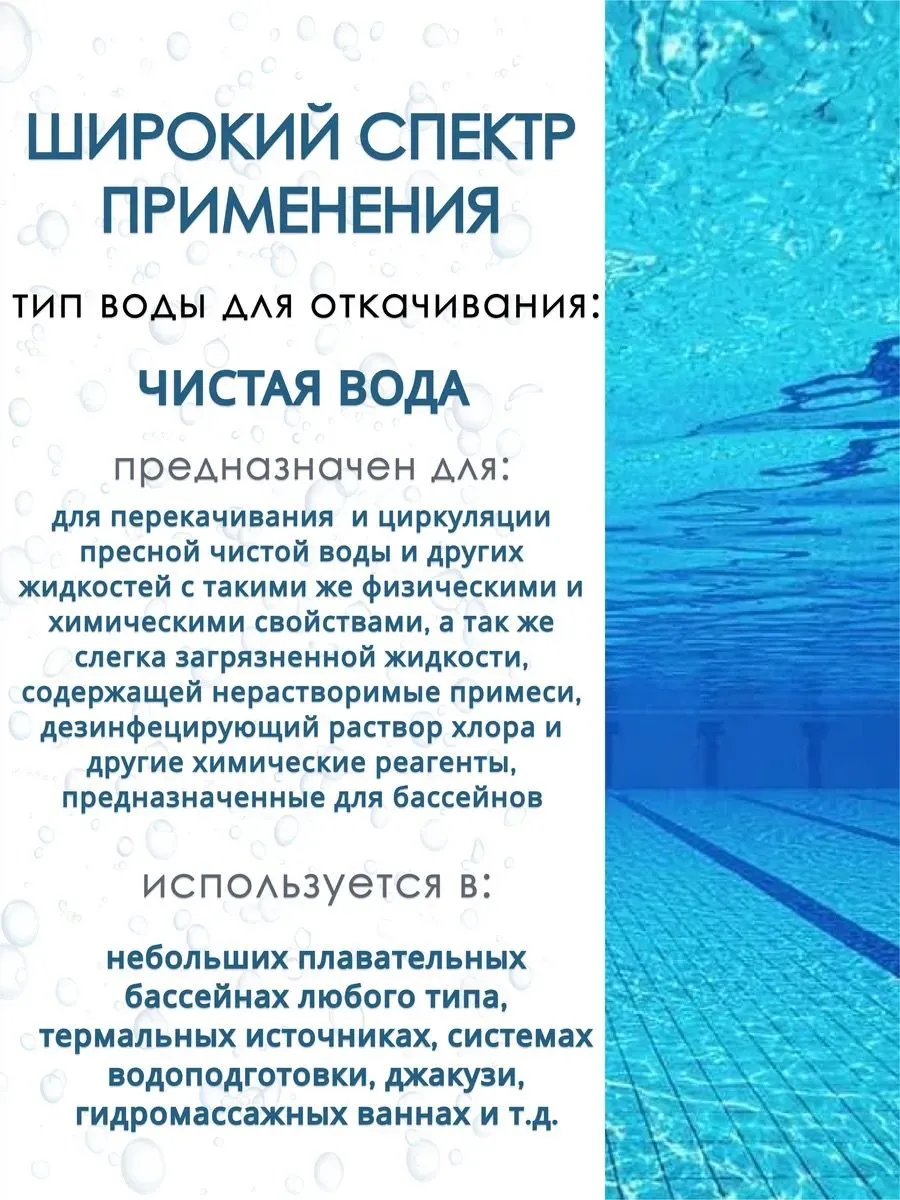 ШИРОКИЙ СПЕКТР ПРИМЕНЕНИЯ

тип воды для откачивания:

ЧИСТАЯ ВОДА

предназначен для:

для перекачивания и циркуляции пресной чистой воды и других жидкостей с такими же физическими и химическими свойствами, а так же слегка загрязненной жидкости, содержащей нерастворимые примеси, дезинфецирующий раствор хлора и другие химические реагенты, предназначенные для бассейнов

используется в:

небольших плавательных бассейнах любого типа, термальных источниках, системах водоподготовки, джакузи, гидромассажных ваннах и т.д.